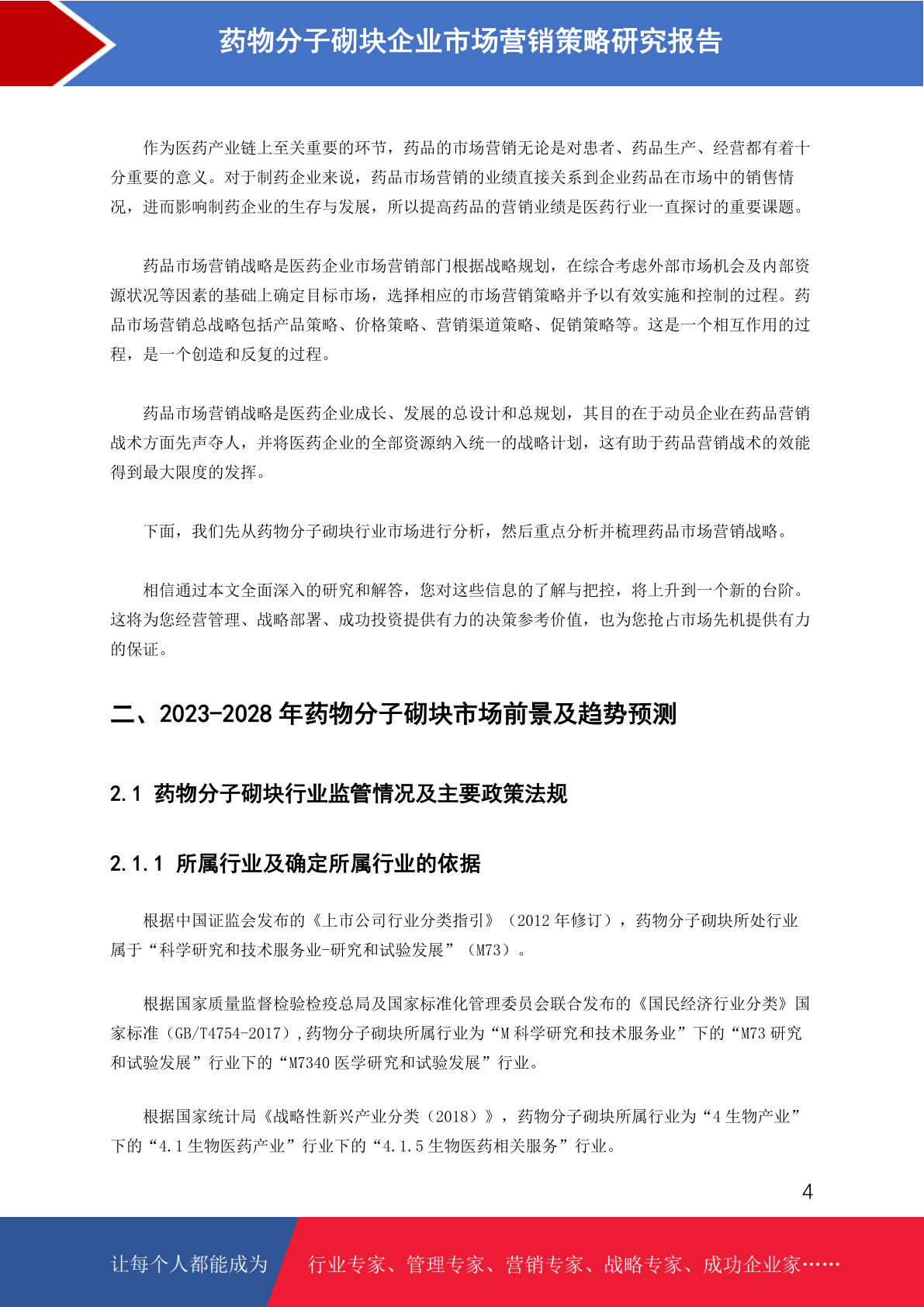 药物分子砌块企业市场营销策略研究报告

作为医药产业链上至关重要的环节，药品的市场营销无论是对患者、药品生产、经营都有着十分重要的意义。对于制药企业来说，药品市场营销的业绩直接关系到企业药品在市场中的销售情况，进而影响制药企业的生存与发展，所以提高药品的营销业绩是医药行业一直探讨的重要课题。

药品市场营销战略是医药企业市场营销部门根据战略规划，在综合考虑外部市场机会及内部资源状况等因素的基础上确定目标市场，选择相应的市场营销策略并予以有效实施和控制的过程。药品市场营销总战略包括产品策略、价格策略、营销渠道策略、促销策略等。这是一个相互作用的过程，是一个创造和反复的过程。

药品市场营销战略是医药企业成长、发展的总设计和总规划，其目的在于动员企业在药品营销战术方面先声夺人，并将医药企业的全部资源纳入统一的战略计划，这有助于药品营销战术的效能得到最大限度的发挥。

下面，我们先从药物分子砌块行业市场进行分析，然后重点分析并梳理药品市场营销战略。

相信通过本文全面深入的研究和解答，您对这些信息的了解与把控，将上升到一个新的台阶。这将为您经营管理、战略部署、成功投资提供有力的决策参考价值，也为您抢占市场先机提供有力的保证。

二、2023-2028 年药物分子砌块市场前景及趋势预测

2.1 药物分子砌块行业监管情况及主要政策法规

2.1.1 所属行业及确定所属行业的依据

根据中国证监会发布的《上市公司行业分类指引》（2012 年修订），药物分子砌块所处行业属于“科学研究和技术服务业-研究和试验发展”（M73）。

根据国家质量监督检验检疫总局及国家标准化管理委员会联合发布的《国民经济行业分类》国家标准（GB/T4754-2017），药物分子砌块所属行业为“M 科学研究和技术服务业”下的“M73 研究和试验发展”行业下的“M7340 医学研究和试验发展”行业。

根据国家统计局《战略性新兴产业分类（2018）》，药物分子砌块所属行业为“4 生物产业”下的“4.1 生物医药产业”行业下的“4.1.5 生物医药相关服务”行业。

4

让每个人都能成为 行业专家、管理专家、营销专家、战略专家、成功企业家……